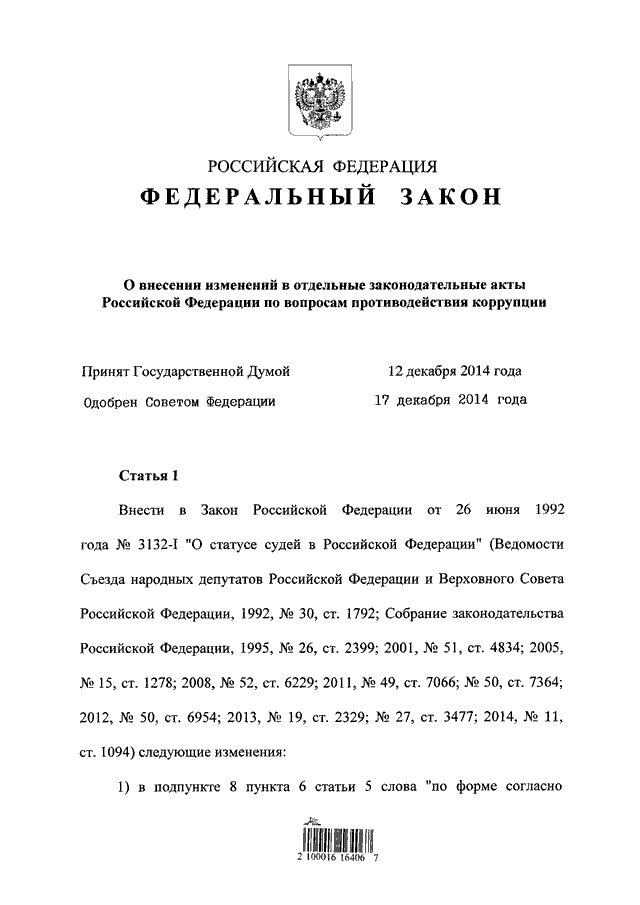 РОССИЙСКАЯ ФЕДЕРАЦИЯ
ФЕДЕРАЛЬНЫЙ ЗАКОН

О внесении изменений в отдельные законодательные акты Российской Федерации по вопросам противодействия коррупции

Принят Государственной Думой 12 декабря 2014 года
Одобрен Советом Федерации 17 декабря 2014 года

Статья 1

Внести в Закон Российской Федерации от 26 июня 1992 года № 3132-I "О статусе судей в Российской Федерации" (Ведомости Съезда народных депутатов Российской Федерации и Верховного Совета Российской Федерации, 1992, № 30, ст. 1792; Собрание законодательства Российской Федерации, 1995, № 26, ст. 2399; 2001, № 51, ст. 4834; 2005, № 15, ст. 1278; 2008, № 52, ст. 6229; 2011, № 49, ст. 7066; № 50, ст. 7364; 2012, № 50, ст. 6954; 2013, № 19, ст. 2329; № 27, ст. 3477; 2014, № 11, ст. 1094) следующие изменения:

1) в подпункте 8 пункта 6 статьи 5 слова "по форме согласно

2 100016 16406 7